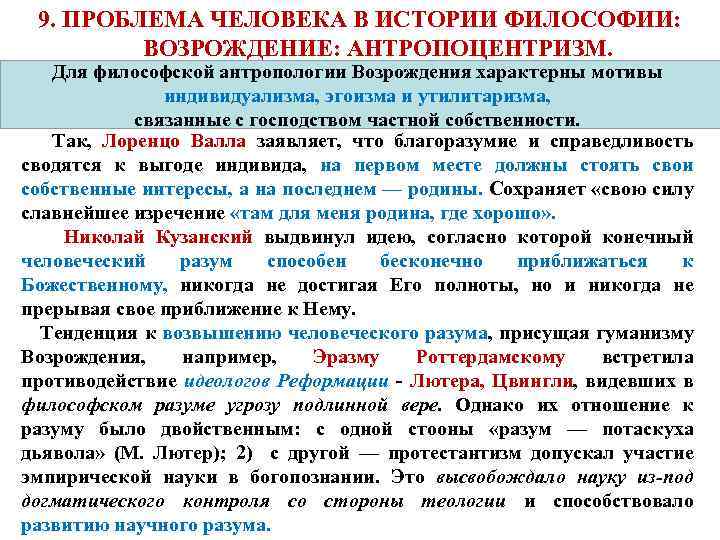 9. ПРОБЛЕМА ЧЕЛОВЕКА В ИСТОРИИ ФИЛОСОФИИ: ВОЗРОЖДЕНИЕ: АНТРОПОЦЕНТРИЗМ.

Для философской антропологии Возрождения характерны мотивы индивидуализма, эгоизма и утилитаризма, связанные с господством частной собственности.

Так, Лоренцо Валла заявляет, что благоразумие и справедливость сводятся к выгоде индивида, на первом месте должны стоять свои собственные интересы, а на последнем — родины. Сохраняет «свою силу славнейшее изречение «там для меня родина, где хорошо».

Николай Кузанский выдвинул идею, согласно которой конечный человеческий разум способен бесконечно приближаться к Божественному, никогда не достигая Его полноты, но и никогда не прерывая свое приближение к Нему.

Тенденция к возвышению человеческого разума, присущая гуманизму Возрождения, например, Эразму Роттердамскому встретила противодействие идеологов Реформации - Лютера, Цвингли, видевших в философском разуме угрозу подлинной вере. Однако их отношение к разуму было двойственным: с одной стооны «разум — потаскуха дьявола» (М. Лютер); 2) с другой — протестантизм допускал участие эмпирической науки в богопознании. Это высвобождало науку из-под догматического контроля со стороны теологии и способствовало развитию научного разума.